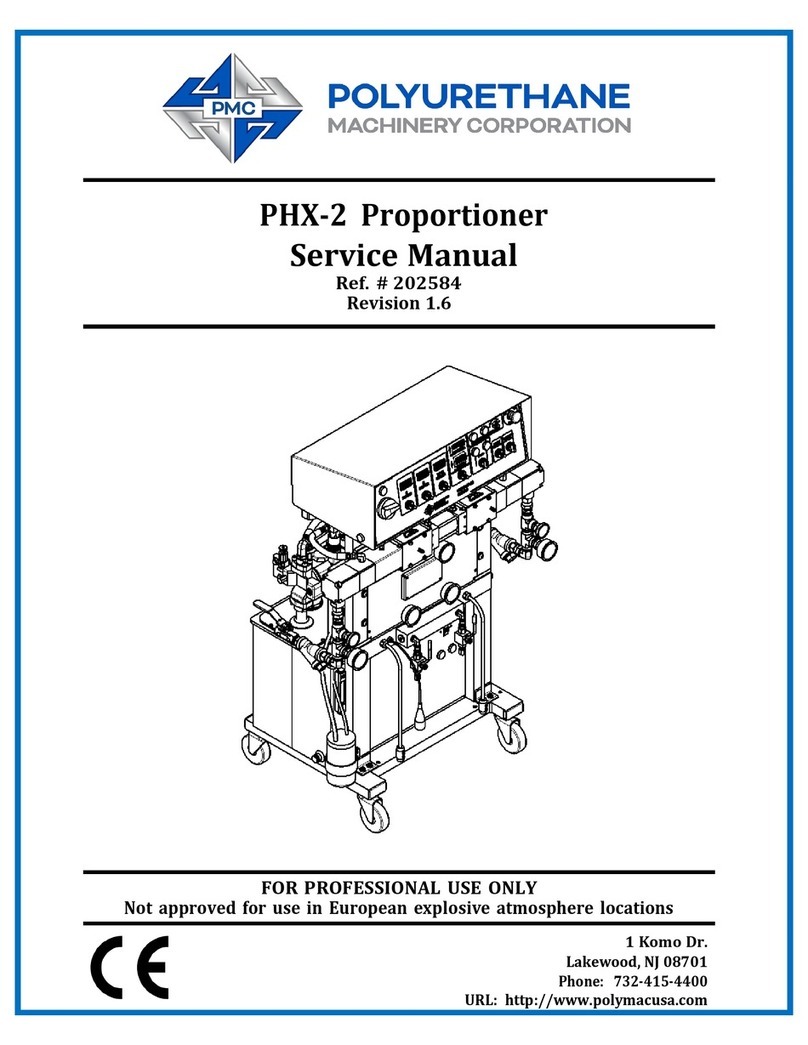 PMC

POLYURETHANE
MACHINERY CORPORATION

PHX-2 Proportioner
Service Manual
Ref. # 202584
Revision 1.6

FOR PROFESSIONAL USE ONLY
Not approved for use in European explosive atmosphere locations

CE

1 Komo Dr.
Lakewood, NJ 08701
Phone: 732-415-4400
URL: http://www.polymacusa.com